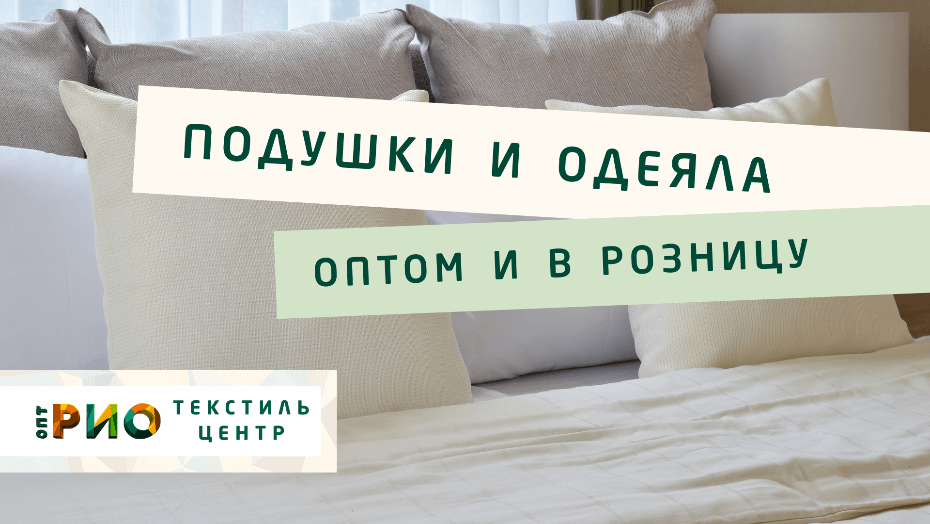 ПОДУШКИ И ОДЕЯЛА

ОПТОМ И В РОЗНИЦУ

ОПТ РИО ТЕКСТИЛЬ ЦЕНТР